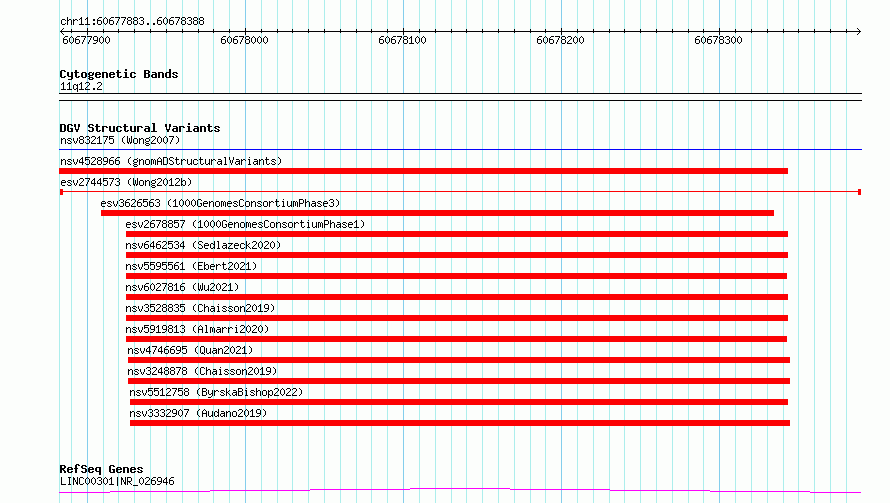 chr11:60677883..60678388

60677900 60678000 60678100 60678200 60678300

Cytogenetic Bands
11q12.2

DGV Structural Variants
nsv832175 (Wong2007)
nsv4528966 (gnomADStructuralVariants)
esv2744573 (Wong2012b)
esv3626563 (1000GenomesConsortiumPhase3)
esv2678857 (1000GenomesConsortiumPhase1)
nsv6462534 (Sedlazeck2020)
nsv5595561 (Ebert2021)
nsv6027816 (Wu2021)
nsv3528835 (Chaisson2019)
nsv5919813 (Almarri2020)
nsv4746695 (Quan2021)
nsv3248878 (Chaisson2019)
nsv5512758 (ByrskaBishop2022)
nsv3332907 (Audano2019)

RefSeq Genes
LINC00301|NR_026946